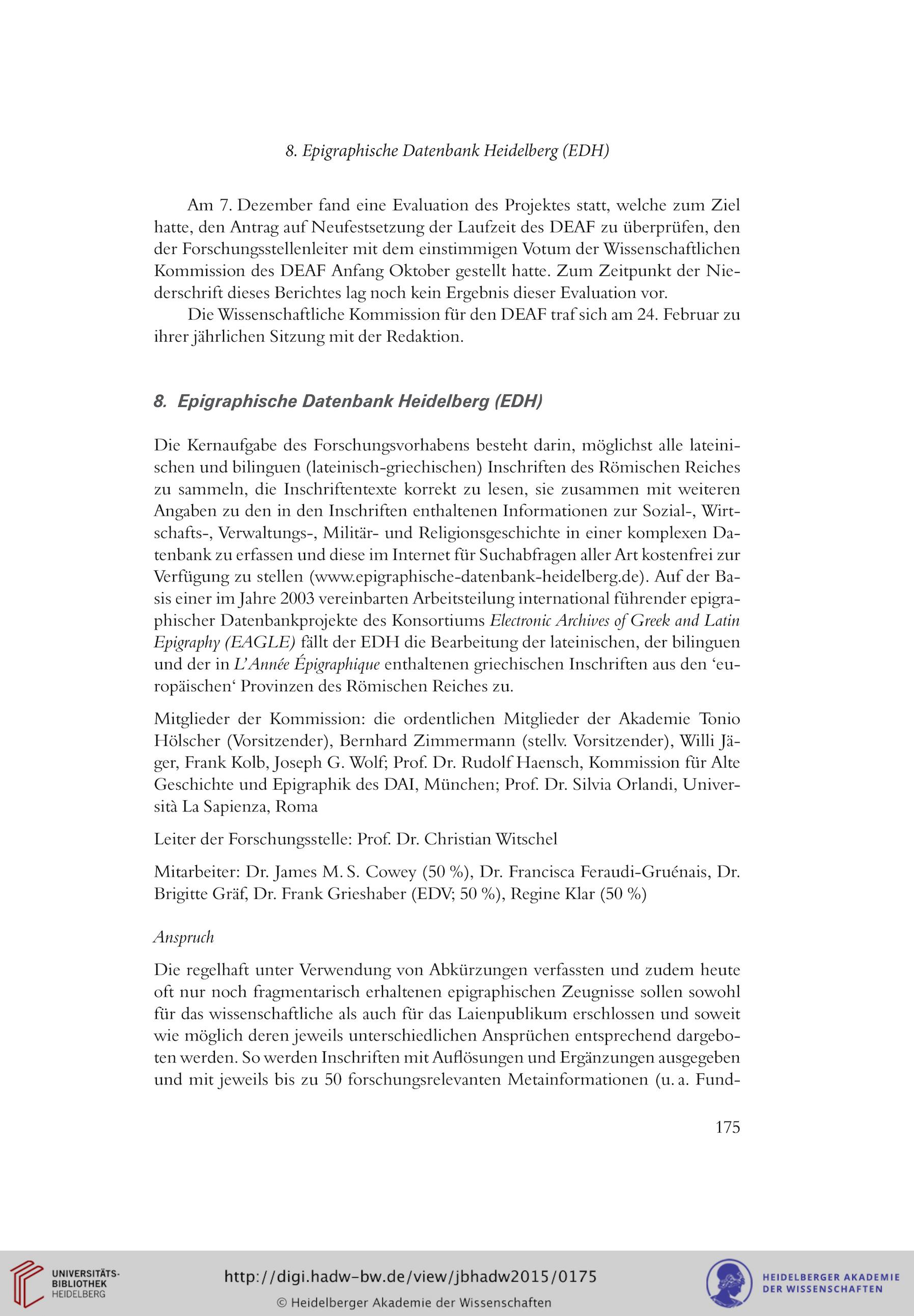 8. Epigraphische Datenbank Heidelberg (EDH)

Am 7. Dezember fand eine Evaluation des Projektes statt, welche zum Ziel hatte, den Antrag auf Neufestsetzung der Laufzeit des DEAF zu überprüfen, den der Forschungsstellenleiter mit dem einstimmigen Votum der Wissenschaftlichen Kommission des DEAF Anfang Oktober gestellt hatte. Zum Zeitpunkt der Niederschrift dieses Berichtes lag noch kein Ergebnis dieser Evaluation vor.

Die Wissenschaftliche Kommission für den DEAF traf sich am 24. Februar zu ihrer jährlichen Sitzung mit der Redaktion.

8. Epigraphische Datenbank Heidelberg (EDH)

Die Kernaufgabe des Forschungsvorhabens besteht darin, möglichst alle lateinischen und bilinguen (lateinisch-griechischen) Inschriften des Römischen Reiches zu sammeln, die Inschriftentexte korrekt zu lesen, sie zusammen mit weiteren Angaben zu den in den Inschriften enthaltenen Informationen zur Sozial-, Wirtschafts-, Verwaltungs-, Militär- und Religionsgeschichte in einer komplexen Datenbank zu erfassen und diese im Internet für Suchabfragen aller Art kostenfrei zur Verfügung zu stellen (www.epigraphische-datenbank-heidelberg.de). Auf der Basis einer im Jahre 2003 vereinbarten Arbeitsteilung international führender epigraphischer Datenbankprojekte des Konsortiums Electronic Archives of Greek and Latin Epigraphy (EAGLE) fällt der EDH die Bearbeitung der lateinischen, der bilinguen und der in L'Année Épigraphique enthaltenen griechischen Inschriften aus den 'europäischen' Provinzen des Römischen Reiches zu.

Mitglieder der Kommission: die ordentlichen Mitglieder der Akademie Tonio Hölscher (Vorsitzender), Bernhard Zimmermann (stellv. Vorsitzender), Willi Jäger, Frank Kolb, Joseph G. Wolf; Prof. Dr. Rudolf Haensch, Kommission für Alte Geschichte und Epigraphik des DAI, München; Prof. Dr. Silvia Orlandi, Università La Sapienza, Roma

Leiter der Forschungsstelle: Prof. Dr. Christian Witschel

Mitarbeiter: Dr. James M. S. Cowey (50 %), Dr. Francisca Feraudi-Gruénais, Dr. Brigitte Gräf, Dr. Frank Grieshaber (EDV; 50 %), Regine Klar (50 %)

Anspruch

Die regelhaft unter Verwendung von Abkürzungen verfassten und zudem heute oft nur noch fragmentarisch erhaltenen epigraphischen Zeugnisse sollen sowohl für das wissenschaftliche als auch für das Laienpublikum erschlossen und soweit wie möglich deren jeweils unterschiedlichen Ansprüchen entsprechend dargeboten werden. So werden Inschriften mit Auflösungen und Ergänzungen ausgegeben und mit jeweils bis zu 50 forschungsrelevanten Metainformationen (u. a. Fund-

175

UNIVERSITÄTS-BIBLIOTHEK HEIDELBERG

http://digi.hadw-bw.de/view/jbhadw2015/0175

© Heidelberger Akademie der Wissenschaften

HEIDELBERGER AKADEMIE DER WISSENSCHAFTEN